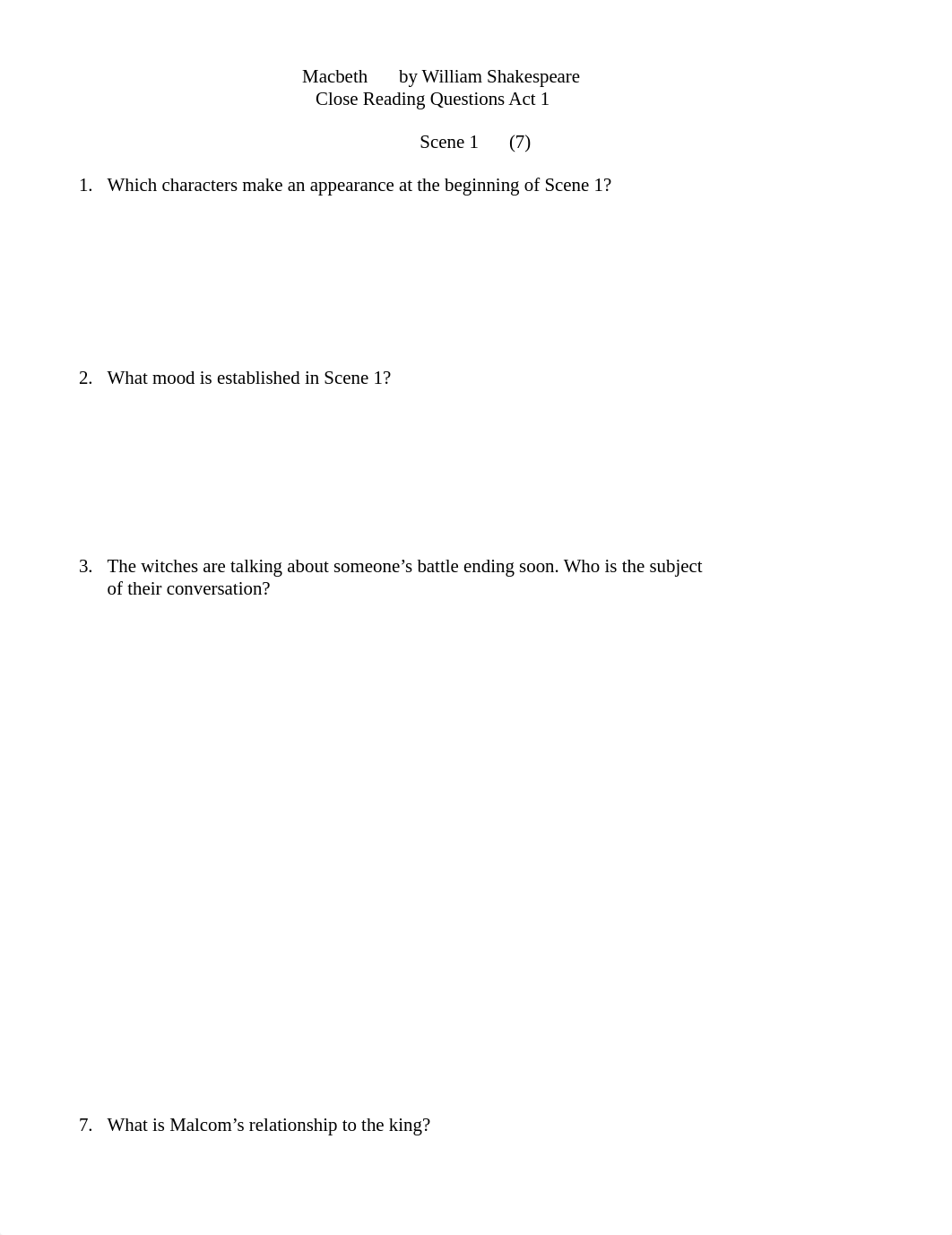 Macbeth by William Shakespeare
Close Reading Questions Act 1

Scene 1 (7)

1. Which characters make an appearance at the beginning of Scene 1?

2. What mood is established in Scene 1?

3. The witches are talking about someone’s battle ending soon. Who is the subject of their conversation?

7. What is Malcom’s relationship to the king?